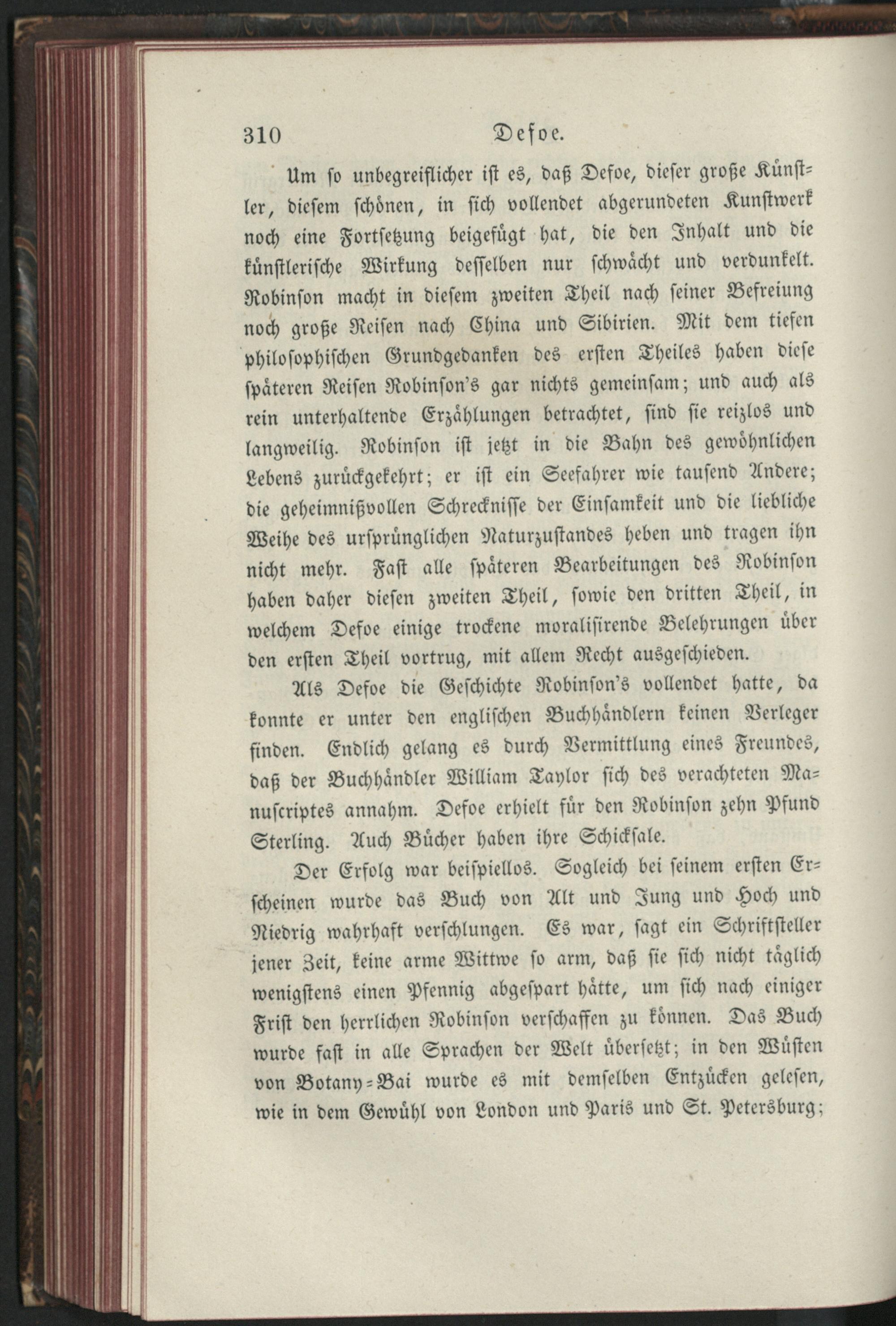 310 Defoe.

Um so unbegreiflicher ist es, daß Defoe, dieser große Künstler, diesem schönen, in sich vollendet abgerundeten Kunstwerk noch eine Fortsetzung beigefügt hat, die den Inhalt und die künstlerische Wirkung desselben nur schwächt und verdunkelt. Robinson macht in diesem zweiten Theil nach seiner Befreiung noch große Reisen nach China und Sibirien. Mit dem tiefen philosophischen Grundgedanken des ersten Theiles haben diese späteren Reisen Robinson's gar nichts gemeinsam; und auch als rein unterhaltende Erzählungen betrachtet, sind sie reizlos und langweilig. Robinson ist jetzt in die Bahn des gewöhnlichen Lebens zurückgekehrt; er ist ein Seefahrer wie tausend Andere; die geheimnißvollen Schrecknisse der Einsamkeit und die liebliche Weihe des ursprünglichen Naturzustandes heben und tragen ihn nicht mehr. Fast alle späteren Bearbeitungen des Robinson haben daher diesen zweiten Theil, sowie den dritten Theil, in welchem Defoe einige trockene moralisirende Belehrungen über den ersten Theil vortrug, mit allem Recht ausgeschieden.

Als Defoe die Geschichte Robinson's vollendet hatte, da konnte er unter den englischen Buchhändlern keinen Verleger finden. Endlich gelang es durch Vermittlung eines Freundes, daß der Buchhändler William Taylor sich des verachteten Manuscriptes annahm. Defoe erhielt für den Robinson zehn Pfund Sterling. Auch Bücher haben ihre Schicksale.

Der Erfolg war beispiellos. Sogleich bei seinem ersten Erscheinen wurde das Buch von Alt und Jung und Hoch und Niedrig wahrhaft verschlungen. Es war, sagt ein Schriftsteller jener Zeit, keine arme Wittwe so arm, daß sie sich nicht täglich wenigstens einen Pfennig abgespart hätte, um sich nach einiger Frist den herrlichen Robinson verschaffen zu können. Das Buch wurde fast in alle Sprachen der Welt übersetzt; in den Wüsten von Botany-Bai wurde es mit demselben Entzücken gelesen, wie in dem Gewühl von London und Paris und St. Petersburg;